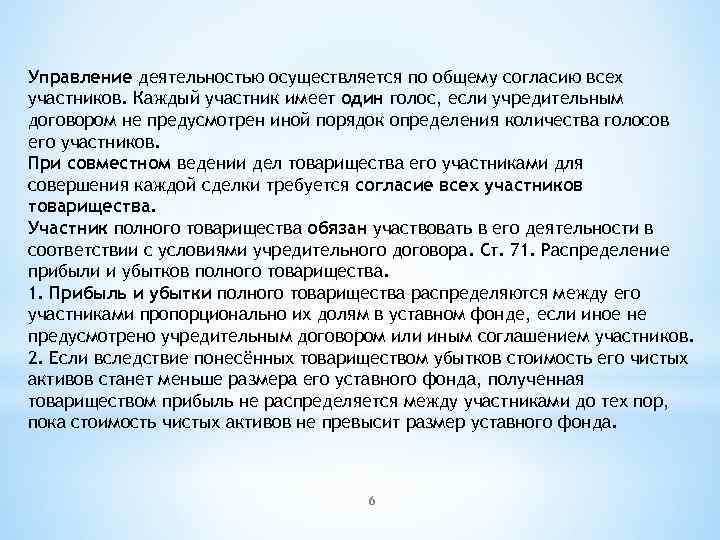 Управление деятельностью осуществляется по общему согласию всех участников. Каждый участник имеет один голос, если учредительным договором не предусмотрен иной порядок определения количества голосов его участников.
При совместном ведении дел товарищества его участниками для совершения каждой сделки требуется согласие всех участников товарищества.
Участник полного товарищества обязан участвовать в его деятельности в соответствии с условиями учредительного договора. Ст. 71. Распределение прибыли и убытков полного товарищества.
1. Прибыль и убытки полного товарищества распределяются между его участниками пропорционально их долям в уставном фонде, если иное не предусмотрено учредительным договором или иным соглашением участников.
2. Если вследствие понесённых товариществом убытков стоимость его чистых активов станет меньше размера его уставного фонда, полученная товариществом прибыль не распределяется между участниками до тех пор, пока стоимость чистых активов не превысит размер уставного фонда.

6